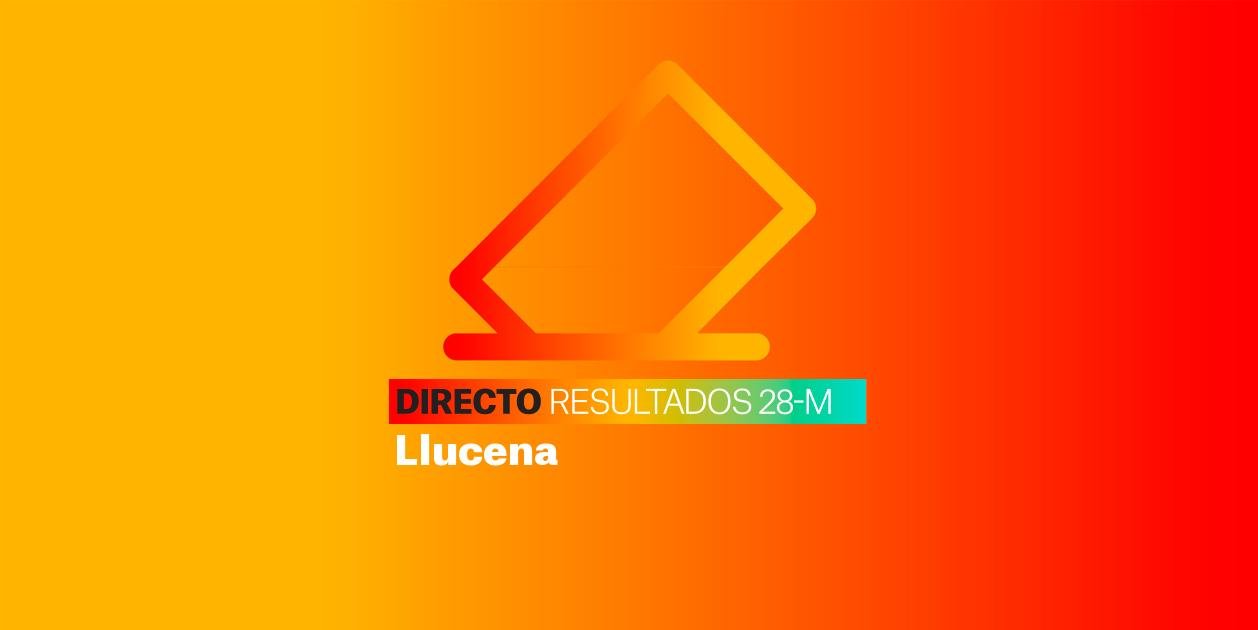 DIRECTO RESULTADOS 28-M
Llucena